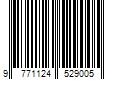 9 771124 529005